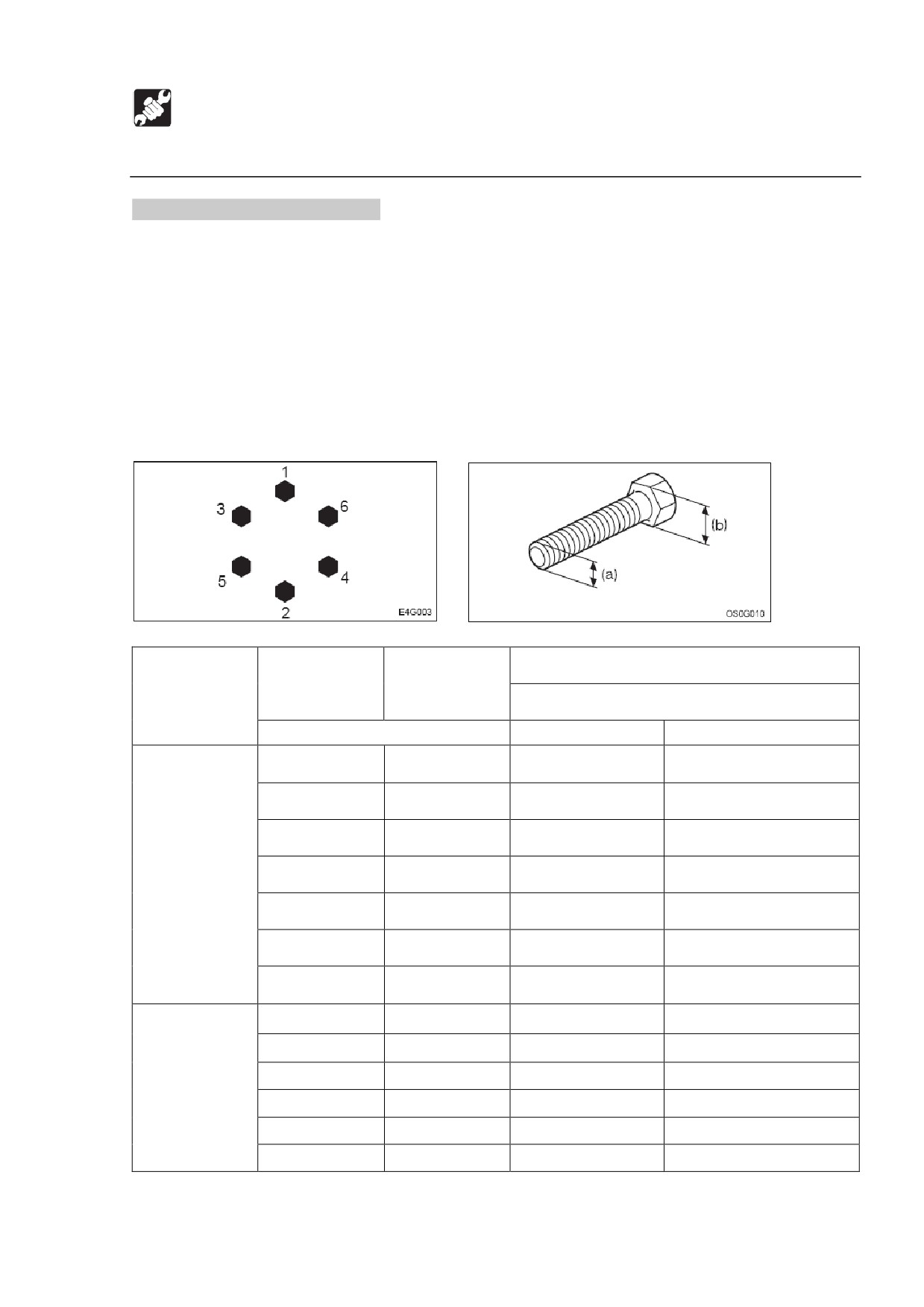 1
3
6
5
4
2
E4G003

(b)
(a)
OS0G010